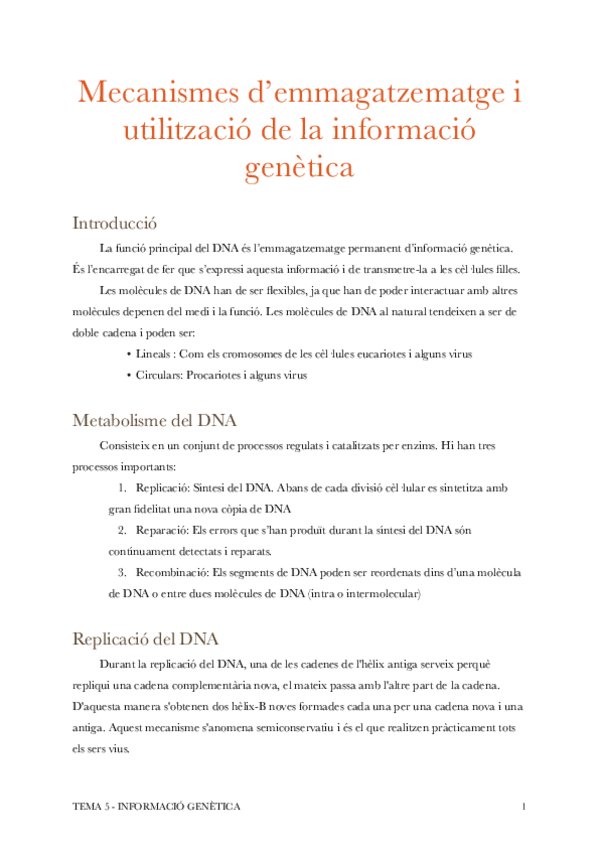 Mecanismes d'emmagatzematge i utilització de la informació genètica

Introducció

La funció principal del DNA és l'emmagatzematge permanent d'informació genètica. És l'encarregat de fer que s'expressi aquesta informació i de transmetre-la a les cèl·lules filles.

Les molècules de DNA han de ser flexibles, ja que han de poder interactuar amb altres molècules depenen del medi i la funció. Les molècules de DNA al natural tendeixen a ser de doble cadena i poden ser:

• Lineals : Com els cromosomes de les cèl·lules eucariotes i alguns virus
• Circulars: Procariotes i alguns virus

Metabolisme del DNA

Consisteix en un conjunt de processos regulats i catalitzats per enzims. Hi han tres processos importants:

1. Replicació: Síntesi del DNA. Abans de cada divisió cèl·lular es sintetitza amb gran fidelitat una nova còpia de DNA
2. Reparació: Els errors que s'han produït durant la síntesi del DNA són contínuament detectats i reparats.
3. Recombinació: Els segments de DNA poden ser reordenats dins d'una molècula de DNA o entre dues molècules de DNA (intra o intermolecular)

Replicació del DNA

Durant la replicació del DNA, una de les cadenes de l'hèlix antiga serveix perquè repliqui una cadena complementària nova, el mateix passa amb l'altre part de la cadena. D'aquesta manera s'obtenen dos hèlix-B noves formades cada una per una cadena nova i una antiga. Aquest mecanisme s'anomena semiconservatiu i és el que realitzen pràcticament tots els sers vius.

TEMA 5 - INFORMACIÓ GENÈTICA 1